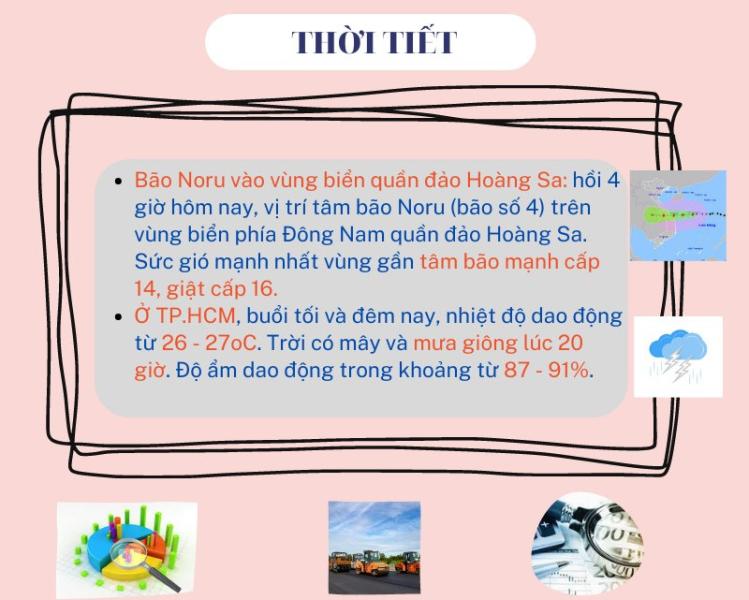 THỜI TIẾT

• Bão Noru vào vùng biển quần đảo Hoàng Sa: hồi 4 giờ hôm nay, vị trí tâm bão Noru (bão số 4) trên vùng biển phía Đông Nam quần đảo Hoàng Sa. Sức gió mạnh nhất vùng gần tâm bão mạnh cấp 14, giật cấp 16.
• Ở TP.HCM, buổi tối và đêm nay, nhiệt độ dao động từ 26 - 27oC. Trời có mây và mưa giông lúc 20 giờ. Độ ẩm dao động trong khoảng từ 87 - 91%.